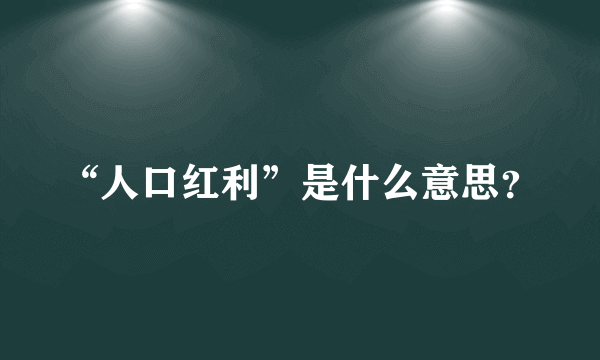 “人口红利”是什么意思?